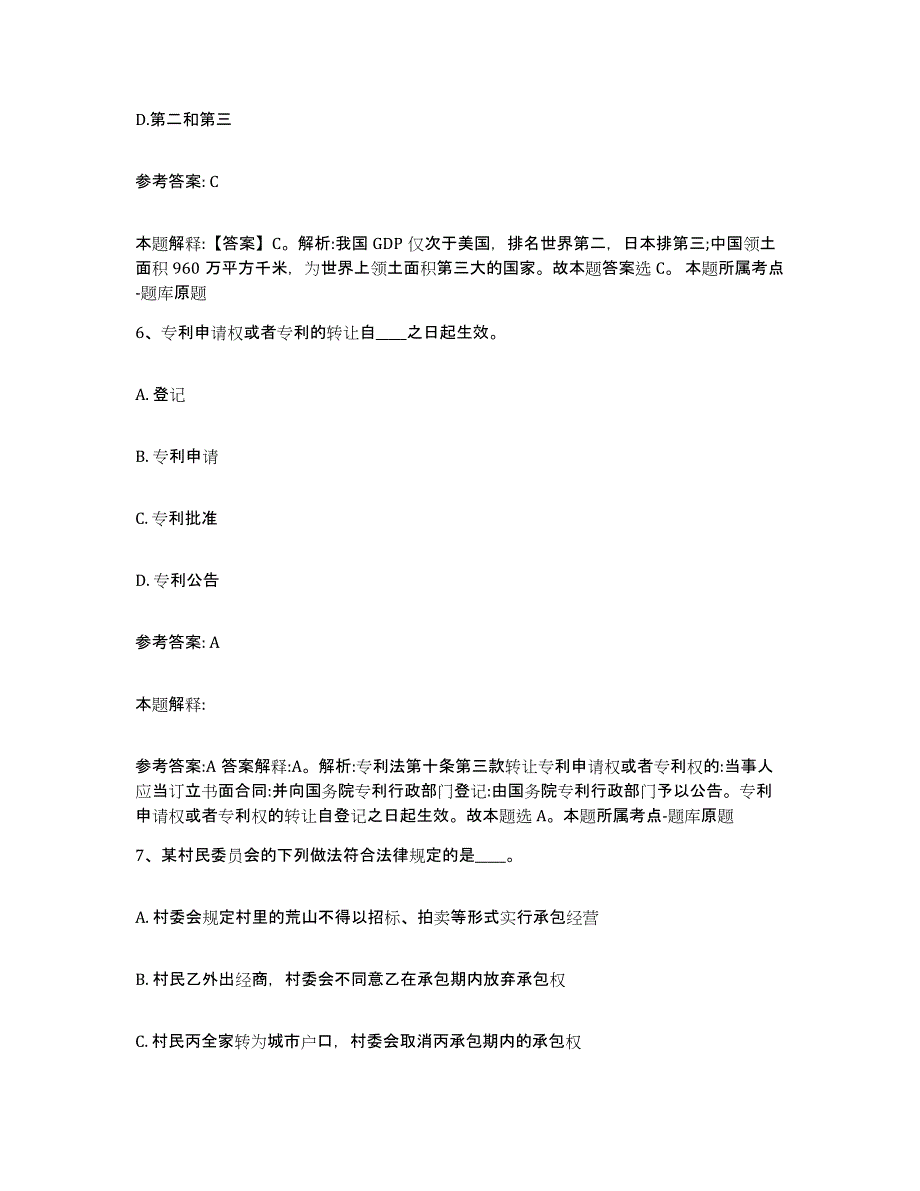 D.第二和第三

参考答案: C

本题解释:【答案】C。解析:我国 GDP 仅次于美国，排名世界第二，日本排第三;中国领土面积 960 万平方千米，为世界上领土面积第三大的国家。故本题答案选 C。 本题所属考点-题库原题

6、专利申请权或者专利的转让自____之日起生效。

A. 登记

B. 专利申请

C. 专利批准

D. 专利公告

参考答案: A

本题解释:

参考答案:A 答案解释:A。解析:专利法第十条第三款转让专利申请权或者专利权的:当事人应当订立书面合同:并向国务院专利行政部门登记:由国务院专利行政部门予以公告。专利申请权或者专利权的转让自登记之日起生效。故本题选 A。本题所属考点-题库原题

7、某村民委员会的下列做法符合法律规定的是____。

A. 村委会规定村里的荒山不得以招标、拍卖等形式实行承包经营

B. 村民乙外出经商，村委会不同意乙在承包期内放弃承包权

C. 村民丙全家转为城市户口，村委会取消丙承包期内的承包权